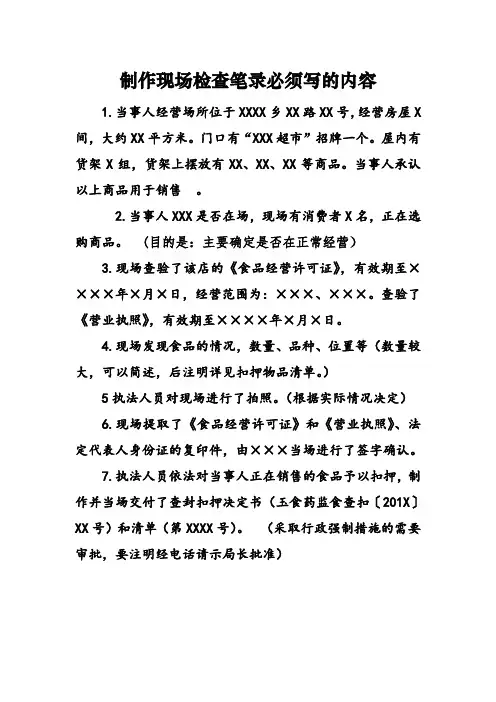 制作现场检查笔录必须写的内容

1. 当事人经营场所位于 XXXX 乡 XX 路 XX 号，经营房屋 X 间，大约 XX 平方米。门口有“XXX 超市”招牌一个。屋内有货架 X 组，货架上摆放有 XX、XX、XX 等商品。当事人承认以上商品用于销售 。

2. 当事人 XXX 是否在场，现场有消费者 X 名，正在选购商品。 （目的是：主要确定是否在正常经营）

3. 现场查验了该店的《食品经营许可证》，有效期至××××年×月×日，经营范围为：×××、×××。查验了《营业执照》，有效期至××××年×月×日。

4. 现场发现食品的情况，数量、品种、位置等（数量较大，可以简述，后注明详见扣押物品清单。）

5 执法人员对现场进行了拍照。（根据实际情况决定）

6. 现场提取了《食品经营许可证》和《营业执照》、法定代表人身份证的复印件，由×××当场进行了签字确认。

7. 执法人员依法对当事人正在销售的食品予以扣押，制作并当场交付了查封扣押决定书（玉食药监食查扣〔201X〕XX 号）和清单（第 XXXX 号）。 （采取行政强制措施的需要审批，要注明经电话请示局长批准）